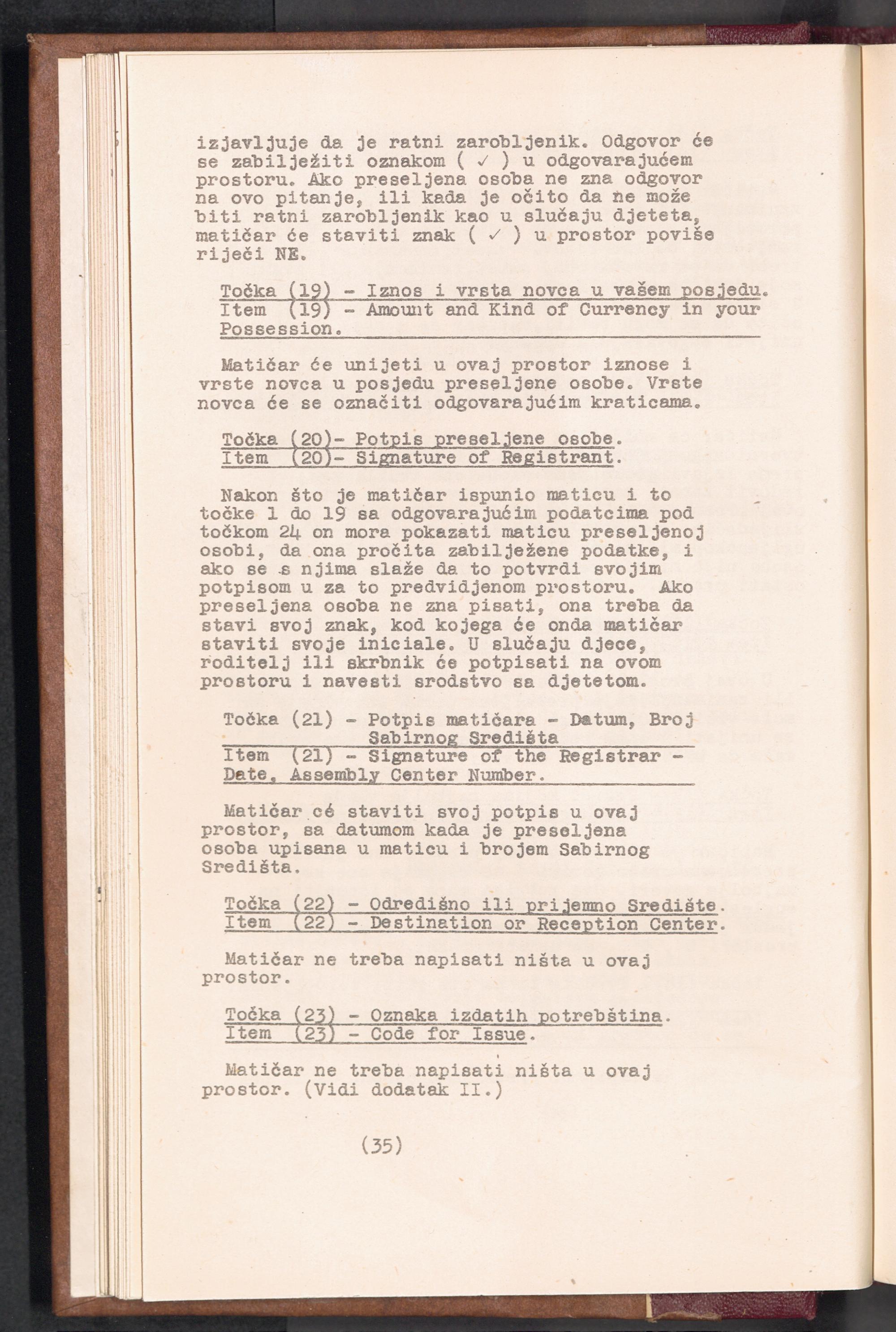 izjavljuje da je ratni zarobljenik. Odgovor će se zabilježiti oznakom ( ✓ ) u odgovarajućem prostoru. Ako preseljena osoba ne zna odgovor na ovo pitanje, ili kada je očito da ne može biti ratni zarobljenik kao u slučaju djeteta, matičar će staviti znak ( ✓ ) u prostor poviše riječi NE.

Točka (19) - Iznos i vrsta novca u vašem posjedu.
Item (19) - Amount and Kind of Currency in your Possession.

Matičar će unijeti u ovaj prostor iznose i vrste novca u posjedu preseljene osobe. Vrste novca će se označiti odgovarajućim kraticama.

Točka (20)- Potpis preseljene osobe.
Item (20)- Signature of Registrant.

Nakon što je matičar ispunio maticu i to točke 1 do 19 sa odgovarajućim podatcima pod točkom 24 on mora pokazati maticu preseljenoj osobi, da ona pročita zabilježene podatke, i ako se s njima slaže da to potvrdi svojim potpisom u za to predvidjenom prostoru. Ako preseljena osoba ne zna pisati, ona treba da stavi svoj znak, kod kojega će onda matičar staviti svoje iniciale. U slučaju djece, roditelj ili skrbnik će potpisati na ovom prostoru i navesti srodstvo sa djetetom.

Točka (21) - Potpis matičara - Datum, Broj Sabirnog Središta
Item (21) - Signature of the Registrar - Date, Assembly Center Number.

Matičar cé staviti svoj potpis u ovaj prostor, sa datumom kada je preseljena osoba upisana u maticu i brojem Sabirnog Središta.

Točka (22) - Odredišno ili prijemno Središte.
Item (22) - Destination or Reception Center.

Matičar ne treba napisati ništa u ovaj prostor.

Točka (23) - Oznaka izdatih potrebština.
Item (23) - Code for Issue.

Matičar ne treba napisati ništa u ovaj prostor. (Vidi dodatak II.)

(35)